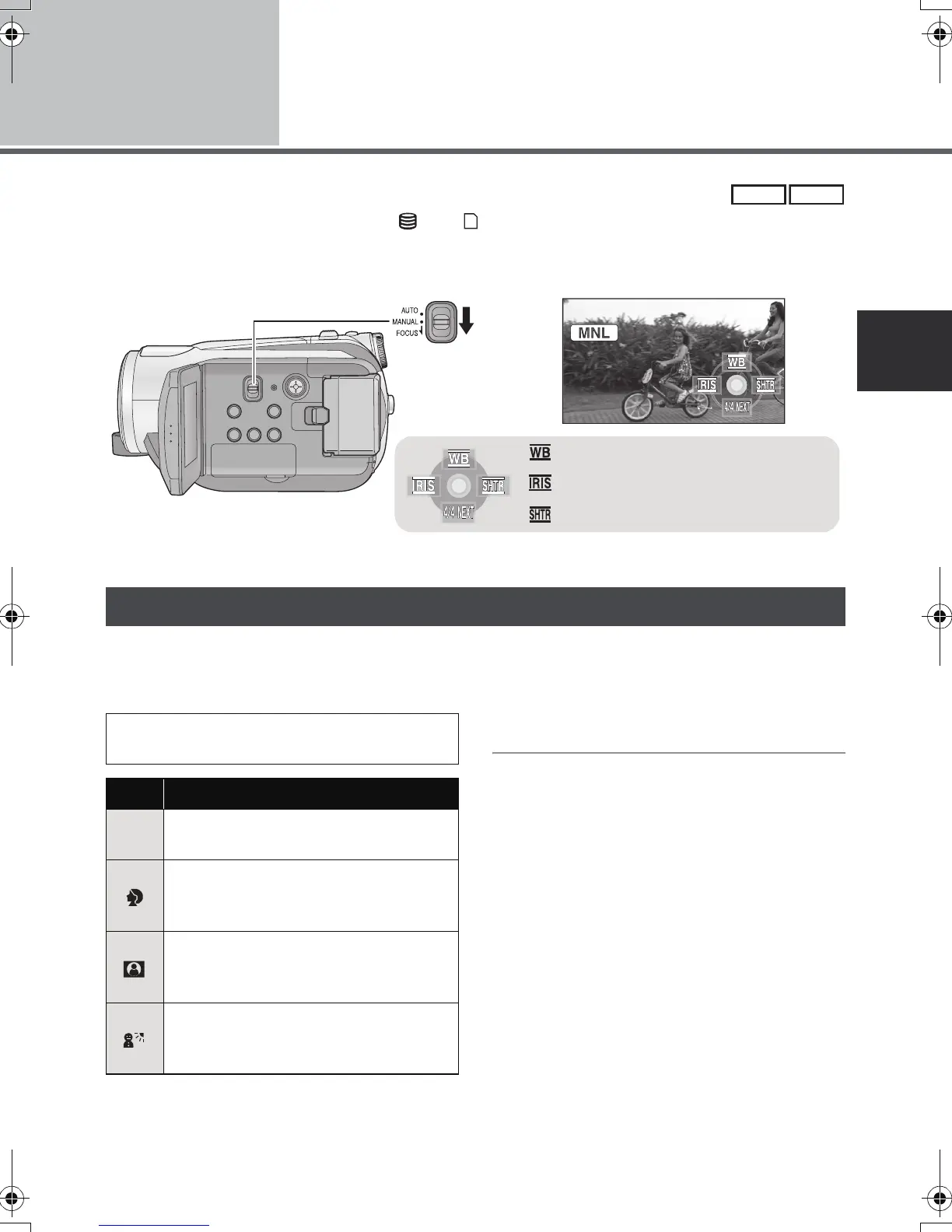 AUTO
MANUAL
FOCUS

MNL

WB
IRIS
SHTR
4/4 NEXT

WB
IRIS
SHTR
4/4 NEXT

WB
IRIS
SHTR